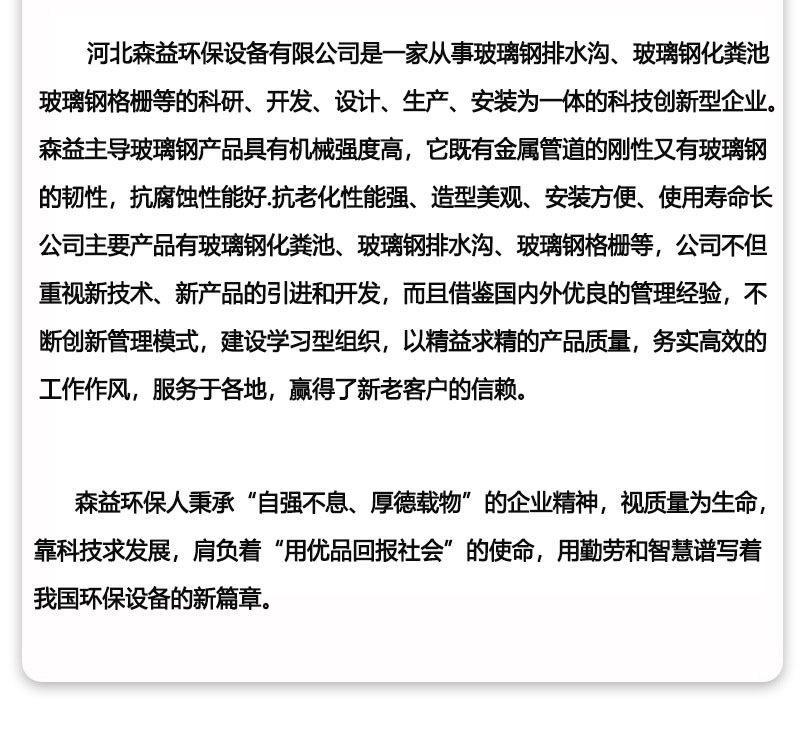 河北森益环保设备有限公司是一家从事玻璃钢排水沟、玻璃钢化粪池玻璃钢格栅等的科研、开发、设计、生产、安装为一体的科技创新型企业。森益主导玻璃钢产品具有机械强度高，它既有金属管道的刚性又有玻璃钢的韧性，抗腐蚀性能好.抗老化性能强、造型美观、安装方便、使用寿命长公司主要产品有玻璃钢化粪池、玻璃钢排水沟、玻璃钢格栅等，公司不但重视新技术、新产品的引进和开发，而且借鉴国内外优良的管理经验，不断创新管理模式，建设学习型组织，以精益求精的产品质量，务实高效的工作作风，服务于各地，赢得了新老客户的信赖。

森益环保人秉承“自强不息、厚德载物”的企业精神，视质量为生命，靠科技求发展，肩负着“用优品回报社会”的使命，用勤劳和智慧谱写着我国环保设备的新篇章。